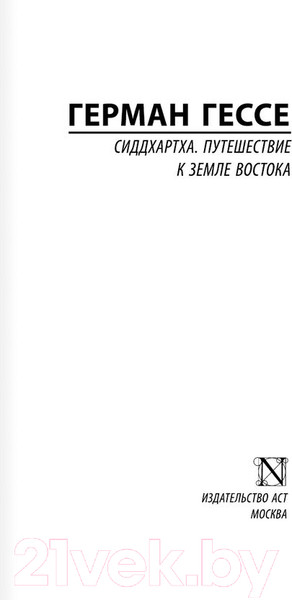 ГЕРМАН ГЕССЕ

СИДДХАРТХА. ПУТЕШЕСТВИЕ К ЗЕМЛЕ ВОСТОКА

N

ИЗДАТЕЛЬСТВО АСТ
МОСКВА

21vek.by